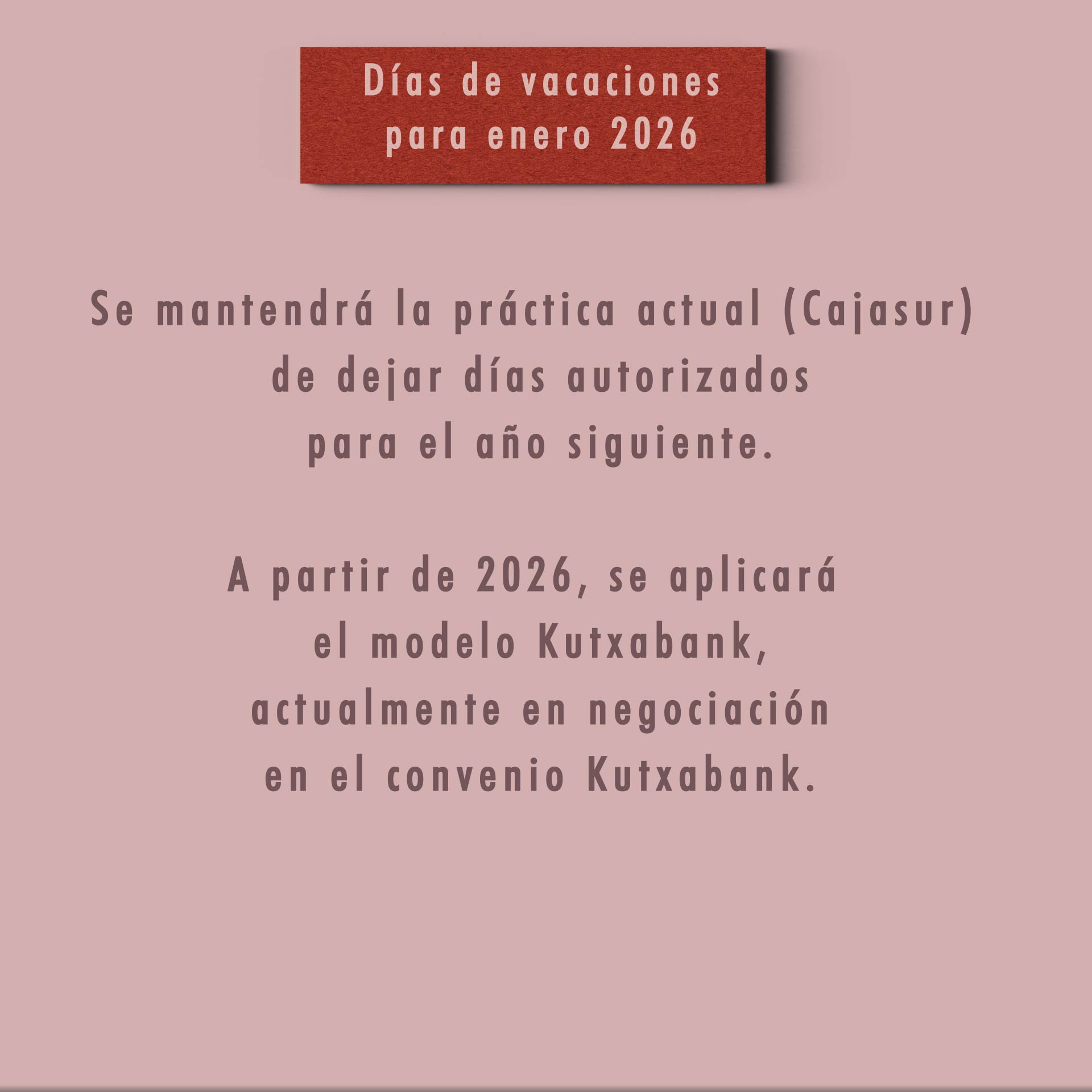 Días de vacaciones
para enero 2026

Se mantendrá la práctica actual (Cajasur) de dejar días autorizados para el año siguiente.

A partir de 2026, se aplicará el modelo Kutxabank, actualmente en negociación en el convenio Kutxabank.